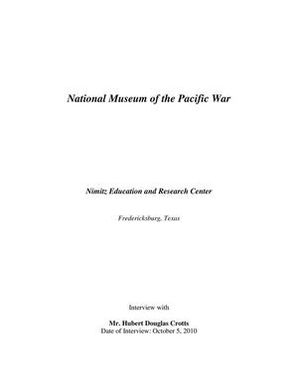 National Museum of the Pacific War

Nimitz Education and Research Center

Fredericksburg, Texas

Interview with

Mr. Hubert Douglas Crotts
Date of Interview: October 5, 2010